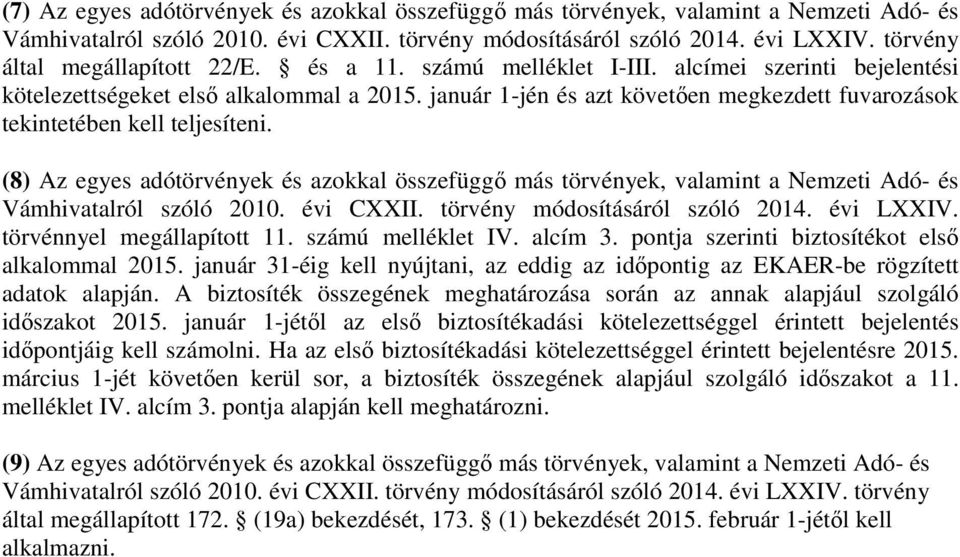 (7) Az egyes adótörvények és azokkal összefüggő más törvények, valamint a Nemzeti Adó- és Vámhivatalról szóló 2010. évi CXXII. törvény módosításáról szóló 2014. évi LXXIV. törvény által megállapított 22/E. § és a 11. számú melléklet I-III. alcímei szerinti bejelentési kötelezettségeket első alkalommal a 2015. január 1-jén és azt követően megkezdett fuvarozások tekintetében kell teljesíteni.

(8) Az egyes adótörvények és azokkal összefüggő más törvények, valamint a Nemzeti Adó- és Vámhivatalról szóló 2010. évi CXXII. törvény módosításáról szóló 2014. évi LXXIV. törvénnyel megállapított 11. számú melléklet IV. alcím 3. pontja szerinti biztosítékot első alkalommal 2015. január 31-éig kell nyújtani, az eddig az időpontig az EKAER-be rögzített adatok alapján. A biztosíték összegének meghatározása során az annak alapjául szolgáló időszakot 2015. január 1-jétől az első biztosítékadási kötelezettséggel érintett bejelentés időpontjáig kell számolni. Ha az első biztosítékadási kötelezettséggel érintett bejelentésre 2015. március 1-jét követően kerül sor, a biztosíték összegének alapjául szolgáló időszakot a 11. melléklet IV. alcím 3. pontja alapján kell meghatározni.

(9) Az egyes adótörvények és azokkal összefüggő más törvények, valamint a Nemzeti Adó- és Vámhivatalról szóló 2010. évi CXXII. törvény módosításáról szóló 2014. évi LXXIV. törvény által megállapított 172. § (19a) bekezdését, 173. § (1) bekezdését 2015. február 1-jétől kell alkalmazni.